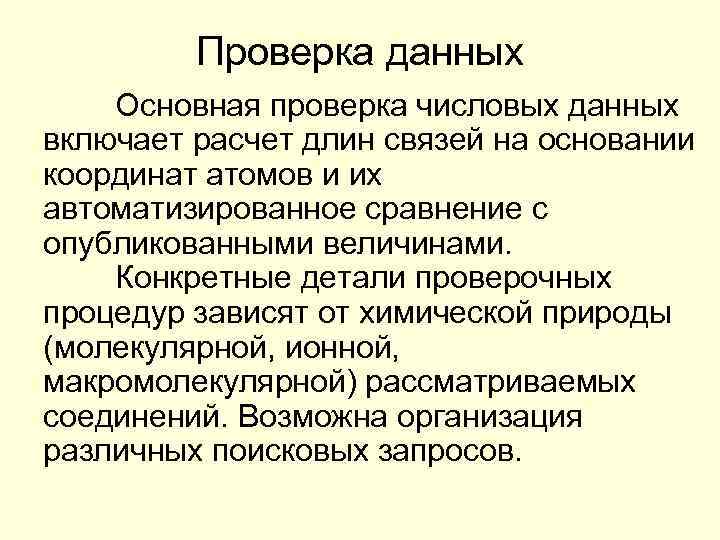 Проверка данных

Основная проверка числовых данных включает расчет длин связей на основании координат атомов и их автоматизированное сравнение с опубликованными величинами.

Конкретные детали проверочных процедур зависят от химической природы (молекулярной, ионной, макромолекулярной) рассматриваемых соединений. Возможна организация различных поисковых запросов.